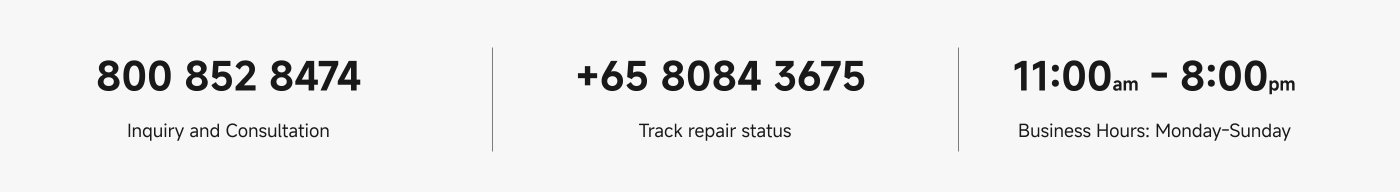 800 852 8474

Inquiry and Consultation

+65 8084 3675

Track repair status

11:00am - 8:00pm

Business Hours: Monday-Sunday